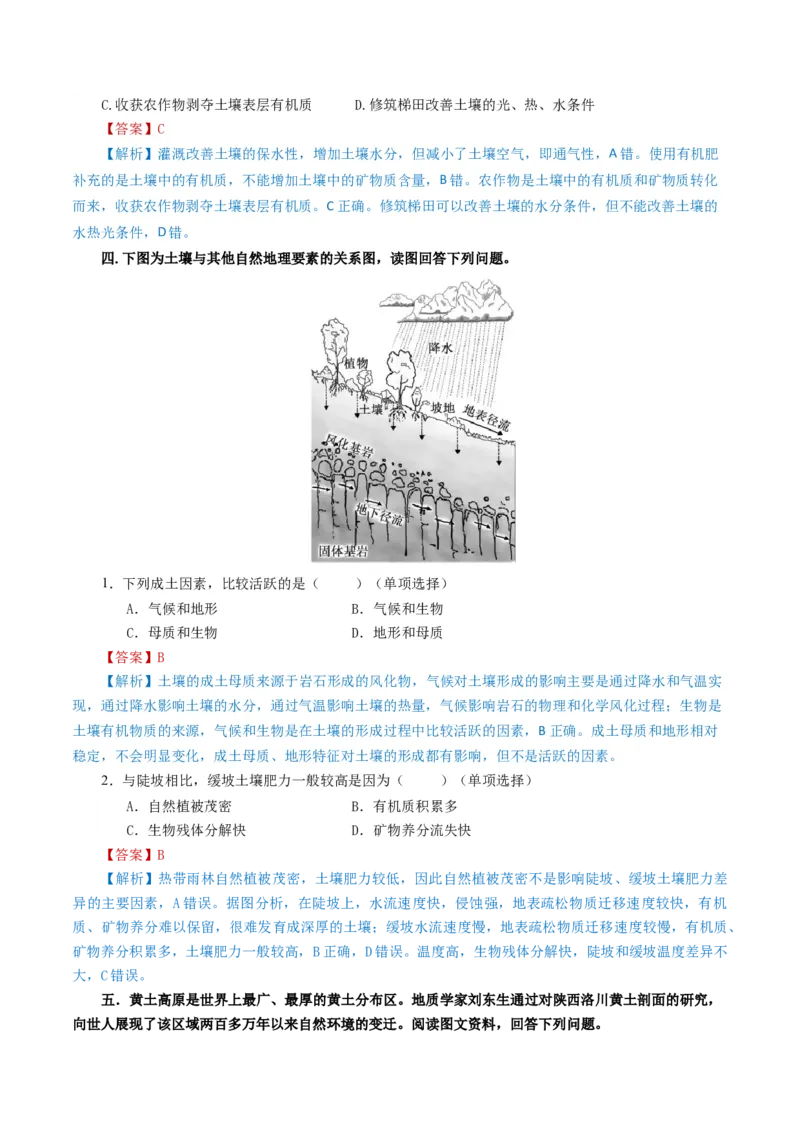 C.收获农作物剥夺土壤表层有机质　　D.修筑梯田改善土壤的光、热、水条件

【答案】C

【解析】灌溉改善土壤的保水性，增加土壤水分，但减小了土壤空气，即通气性，A 错。使用有机肥补充的是土壤中的有机质，不能增加土壤中的矿物质含量，B 错。农作物是土壤中的有机质和矿物质转化而来，收获农作物剥夺土壤表层有机质。C 正确。修筑梯田可以改善土壤的水分条件，但不能改善土壤的水热光条件，D 错。

四. 下图为土壤与其他自然地理要素的关系图，读图回答下列问题。

降水
植物
土壤
坡地
地表径流
风化基岩
地下径流
固体基岩

1．下列成土因素，比较活跃的是（　　）（单项选择）

A．气候和地形　　B．气候和生物

C．母质和生物　　D．地形和母质

【答案】B

【解析】土壤的成土母质来源于岩石形成的风化物，气候对土壤形成的影响主要是通过降水和气温实现，通过降水影响土壤的水分，通过气温影响土壤的热量，气候影响岩石的物理和化学风化过程；生物是土壤有机物质的来源，气候和生物是在土壤的形成过程中比较活跃的因素，B 正确。成土母质和地形相对稳定，不会明显变化，成土母质、地形特征对土壤的形成都有影响，但不是活跃的因素。

2．与陡坡相比，缓坡土壤肥力一般较高是因为（　　）（单项选择）

A．自然植被茂密　　B．有机质积累多

C．生物残体分解快　　D．矿物养分流失快

【答案】B

【解析】热带雨林自然植被茂密，土壤肥力较低，因此自然植被茂密不是影响陡坡、缓坡土壤肥力差异的主要因素，A 错误。据图分析，在陡坡上，水流速度快，侵蚀强，地表疏松物质迁移速度较快，有机质、矿物养分难以保留，很难发育成深厚的土壤；缓坡水流速度慢，地表疏松物质迁移速度较慢，有机质、矿物养分积累多，土壤肥力一般较高，B 正确，D 错误。温度高，生物残体分解快，陡坡和缓坡温度差异不大，C 错误。

五．黄土高原是世界上最广、最厚的黄土分布区。地质学家刘东生通过对陕西洛川黄土剖面的研究，向世人展现了该区域两百多万年以来自然环境的变迁。阅读图文资料，回答下列问题。